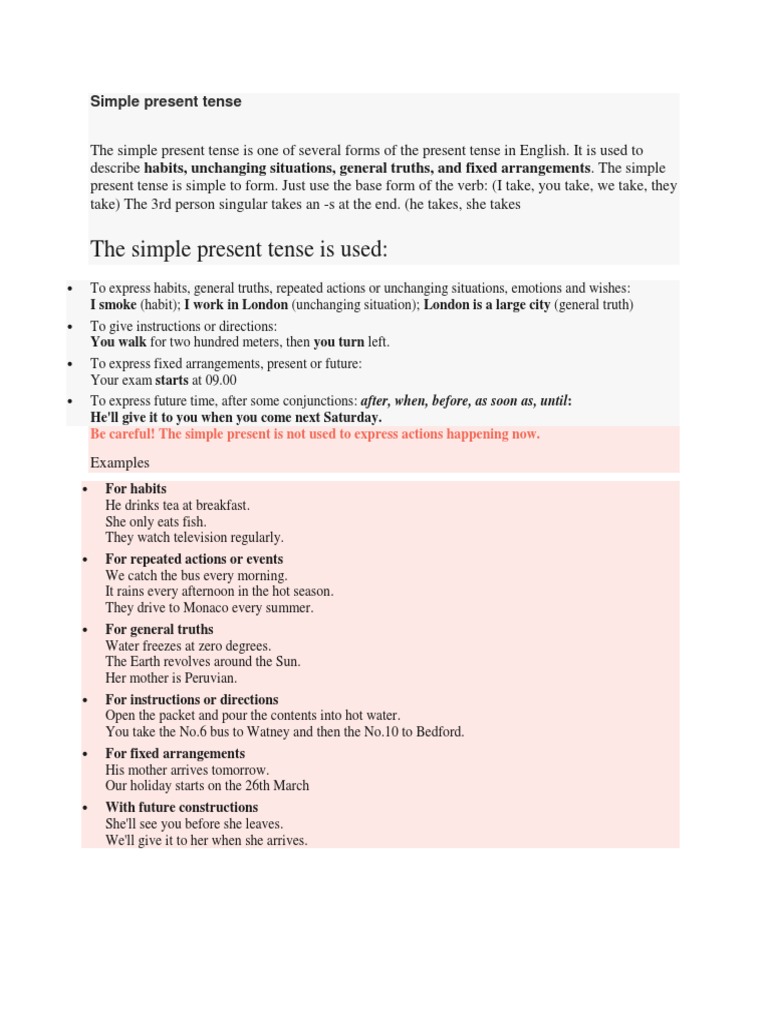 Simple present tense

The simple present tense is one of several forms of the present tense in English. It is used to describe habits, unchanging situations, general truths, and fixed arrangements. The simple present tense is simple to form. Just use the base form of the verb: (I take, you take, we take, they take) The 3rd person singular takes an -s at the end. (he takes, she takes

The simple present tense is used:

• To express habits, general truths, repeated actions or unchanging situations, emotions and wishes:
I smoke (habit); I work in London (unchanging situation); London is a large city (general truth)
• To give instructions or directions:
You walk for two hundred meters, then you turn left.
• To express fixed arrangements, present or future:
Your exam starts at 09.00
• To express future time, after some conjunctions: after, when, before, as soon as, until:
He'll give it to you when you come next Saturday.

Be careful! The simple present is not used to express actions happening now.

Examples

• For habits
He drinks tea at breakfast.
She only eats fish.
They watch television regularly.
• For repeated actions or events
We catch the bus every morning.
It rains every afternoon in the hot season.
They drive to Monaco every summer.
• For general truths
Water freezes at zero degrees.
The Earth revolves around the Sun.
Her mother is Peruvian.
• For instructions or directions
Open the packet and pour the contents into hot water.
You take the No.6 bus to Watney and then the No.10 to Bedford.
• For fixed arrangements
His mother arrives tomorrow.
Our holiday starts on the 26th March
• With future constructions
She'll see you before she leaves.
We'll give it to her when she arrives.